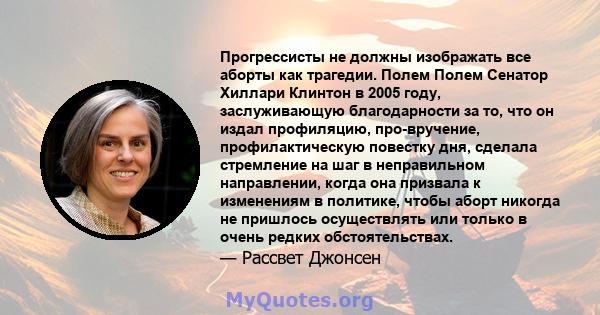 Прогрессисты не должны изображать все аборты как трагедии. Полем Полем Сенатор Хиллари Клинтон в 2005 году, заслуживающую благодарности за то, что он издал профиляцию, про-вручение, профилактическую повестку дня, сделала стремление на шаг в неправильном направлении, когда она призвала к изменениям в политике, чтобы аборт никогда не пришлось осуществлять или только в очень редких обстоятельствах.
— Рассвет Джонсен

MyQuotes.org